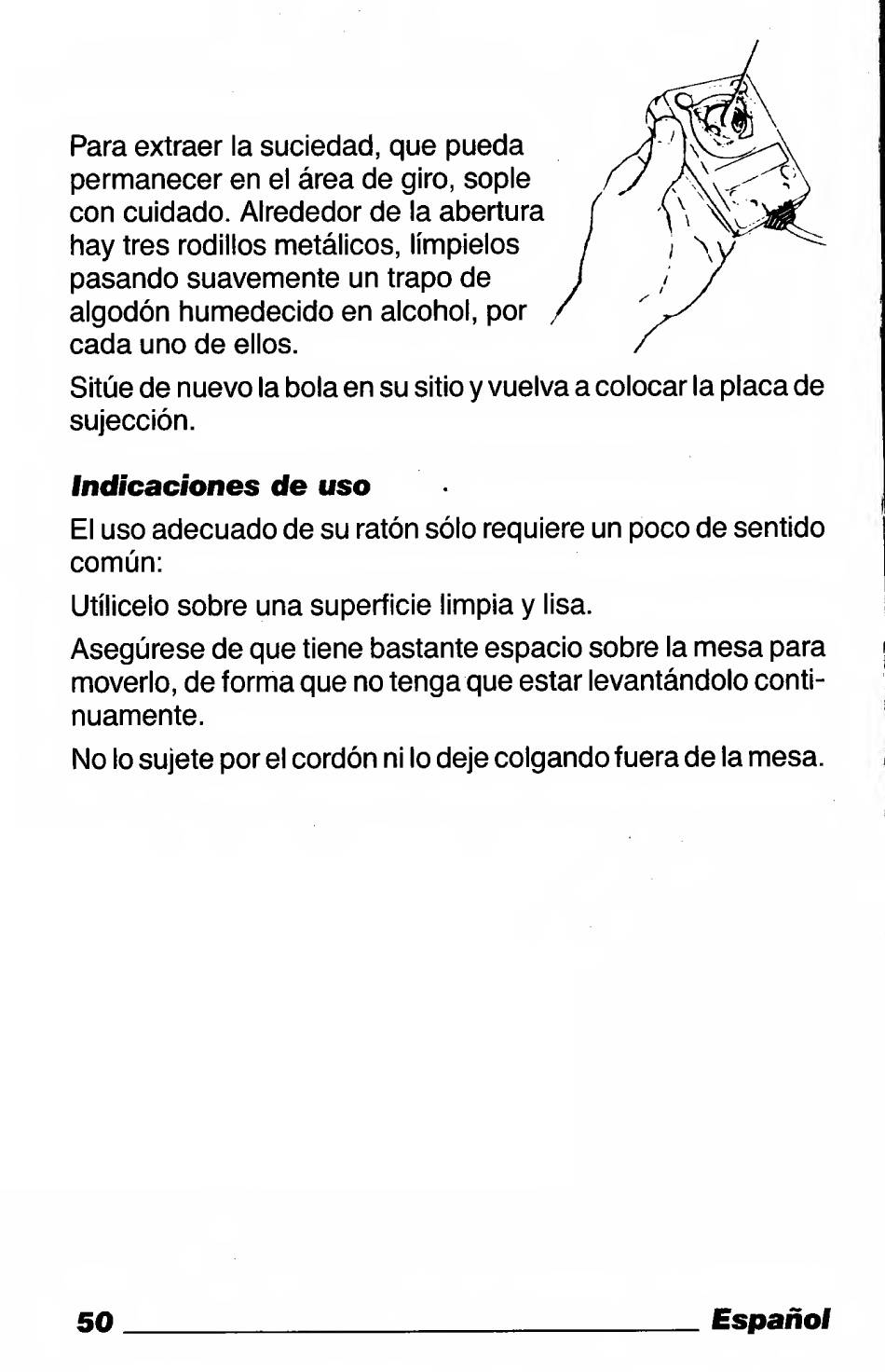 Para extraer la suciedad, que pueda permanecer en el área de giro, sople con cuidado. Alrededor de la abertura hay tres rodillos metálicos, límpielos pasando suavemente un trapo de algodón humedecido en alcohol, por cada uno de ellos.

Sitúe de nuevo la bola en su sitio y vuelva a colocar la placa de sujección.

Indicaciones de uso

El uso adecuado de su ratón sólo requiere un poco de sentido común:

Utílicelo sobre una superficie limpia y lisa.

Asegúrese de que tiene bastante espacio sobre la mesa para moverlo, de forma que no tenga que estar levantándolo continuamente.

No lo sujete por el cordón ni lo deje colgando fuera de la mesa.

50 Español